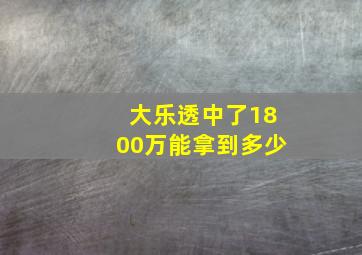 大乐透中了1800万能拿到多少